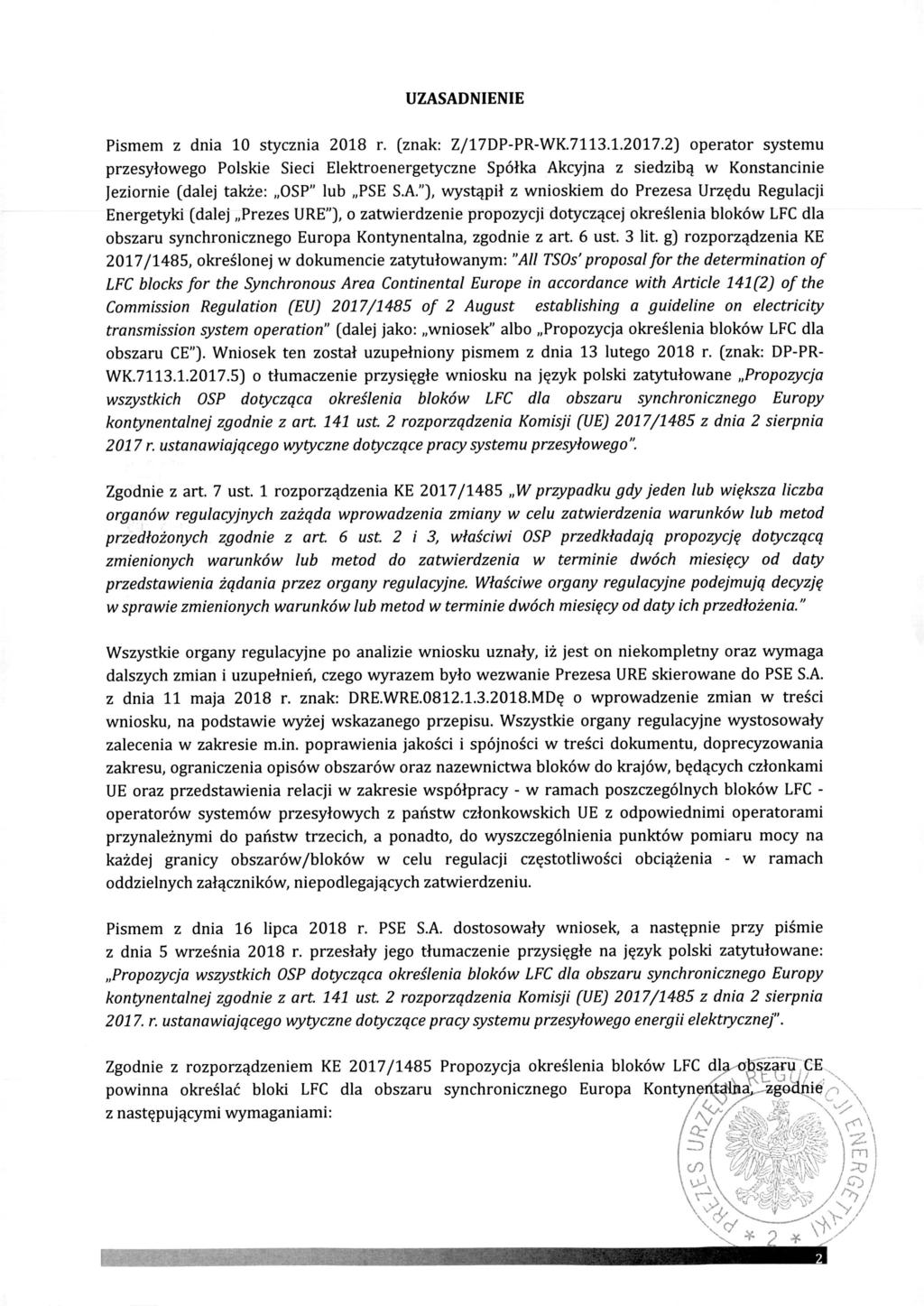 UZASADNIENIE

Pismem z dnia 10 stycznia 2018 r. (znak: Z/17DP-PR-WK.7113.1.2017.2) operator systemu przesyłowego Polskie Sieci Elektroenergetyczne Spółka Akcyjna z siedzibą w Konstancinie Jeziornie (dalej także: „OSP" lub „PSE S.A."), wystąpił z wnioskiem do Prezesa Urzędu Regulacji Energetyki (dalej „Prezes URE"), o zatwierdzenie propozycji dotyczącej określenia bloków LFC dla obszaru synchronicznego Europa Kontynentalna, zgodnie z art. 6 ust. 3 lit. g) rozporządzenia KE 2017/1485, określonej w dokumencie zatytułowanym: "All TSOs' proposal for the determination of LFC blocks for the Synchronous Area Continental Europe in accordance with Article 141(2) of the Commission Regulation (EU) 2017/1485 of 2 August establishing a guideline on electricity transmission system operation" (dalej jako: „wniosek" albo „Propozycja określenia bloków LFC dla obszaru CE"). Wniosek ten został uzupełniony pismem z dnia 13 lutego 2018 r. (znak: DP-PR-WK.7113.1.2017.5) o tłumaczenie przysięgłe wniosku na język polski zatytułowane „Propozycja wszystkich OSP dotycząca określenia bloków LFC dla obszaru synchronicznego Europy kontynentalnej zgodnie z art. 141 ust. 2 rozporządzenia Komisji (UE) 2017/1485 z dnia 2 sierpnia 2017 r. ustanawiającego wytyczne dotyczące pracy systemu przesyłowego".

Zgodnie z art. 7 ust. 1 rozporządzenia KE 2017/1485 „W przypadku gdy jeden lub większa liczba organów regulacyjnych zażąda wprowadzenia zmiany w celu zatwierdzenia warunków lub metod przedłożonych zgodnie z art. 6 ust. 2 i 3, właściwi OSP przedkładają propozycję dotyczącą zmienionych warunków lub metod do zatwierdzenia w terminie dwóch miesięcy od daty przedstawienia żądania przez organy regulacyjne. Właściwe organy regulacyjne podejmują decyzję w sprawie zmienionych warunków lub metod w terminie dwóch miesięcy od daty ich przedłożenia."

Wszystkie organy regulacyjne po analizie wniosku uznały, iż jest on niekompletny oraz wymaga dalszych zmian i uzupełnień, czego wyrazem było wezwanie Prezesa URE skierowane do PSE S.A. z dnia 11 maja 2018 r. znak: DRE.WRE.0812.1.3.2018.MDę o wprowadzenie zmian w treści wniosku, na podstawie wyżej wskazanego przepisu. Wszystkie organy regulacyjne wystosowały zalecenia w zakresie m.in. poprawienia jakości i spójności w treści dokumentu, doprecyzowania zakresu, ograniczenia opisów obszarów oraz nazewnictwa bloków do krajów, będących członkami UE oraz przedstawienia relacji w zakresie współpracy - w ramach poszczególnych bloków LFC - operatorów systemów przesyłowych z państw członkowskich UE z odpowiednimi operatorami przynależnymi do państw trzecich, a ponadto, do wyszczególnienia punktów pomiaru mocy na każdej granicy obszarów/bloków w celu regulacji częstotliwości obciążenia - w ramach oddzielnych załączników, niepodlegających zatwierdzeniu.

Pismem z dnia 16 lipca 2018 r. PSE S.A. dostosowały wniosek, a następnie przy piśmie z dnia 5 września 2018 r. przesłały jego tłumaczenie przysięgłe na język polski zatytułowane: „Propozycja wszystkich OSP dotycząca określenia bloków LFC dla obszaru synchronicznego Europy kontynentalnej zgodnie z art. 141 ust. 2 rozporządzenia Komisji (UE) 2017/1485 z dnia 2 sierpnia 2017. r. ustanawiającego wytyczne dotyczące pracy systemu przesyłowego energii elektrycznej".

Zgodnie z rozporządzeniem KE 2017/1485 Propozycja określenia bloków LFC dla obszaru CE powinna określać bloki LFC dla obszaru synchronicznego Europa Kontynentalna, zgodnie z następującymi wymaganiami:

PREZES URZĘDU REGULACJI ENERGETYKI * 2 *

2